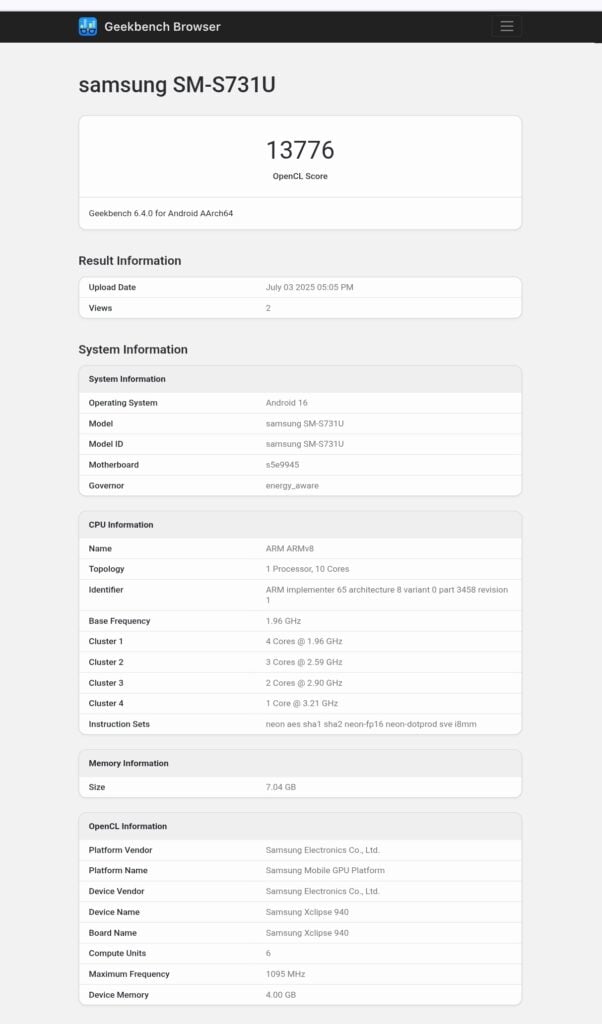 Geekbench Browser

samsung SM-S731U

13776
OpenCL Score

Geekbench 6.4.0 for Android AArch64

Result Information

| Upload Date | July 03 2025 05:05 PM |
|---|---|
| Views | 2 |

System Information

| System Information | |
|---|---|
| Operating System | Android 16 |
| Model | samsung SM-S731U |
| Model ID | samsung SM-S731U |
| Motherboard | s5e9945 |
| Governor | energy_aware |

| CPU Information | |
|---|---|
| Name | ARM ARMv8 |
| Topology | 1 Processor, 10 Cores |
| Identifier | ARM implementer 65 architecture 8 variant 0 part 3458 revision 1 |
| Base Frequency | 1.96 GHz |
| Cluster 1 | 4 Cores @ 1.96 GHz |
| Cluster 2 | 3 Cores @ 2.59 GHz |
| Cluster 3 | 2 Cores @ 2.90 GHz |
| Cluster 4 | 1 Core @ 3.21 GHz |
| Instruction Sets | neon aes sha1 sha2 neon-fp16 neon-dotprod sve i8mm |

| Memory Information | |
|---|---|
| Size | 7.04 GB |

| OpenCL Information | |
|---|---|
| Platform Vendor | Samsung Electronics Co., Ltd. |
| Platform Name | Samsung Mobile GPU Platform |
| Device Vendor | Samsung Electronics Co., Ltd. |
| Device Name | Samsung Xclipse 940 |
| Board Name | Samsung Xclipse 940 |
| Compute Units | 6 |
| Maximum Frequency | 1095 MHz |
| Device Memory | 4.00 GB |